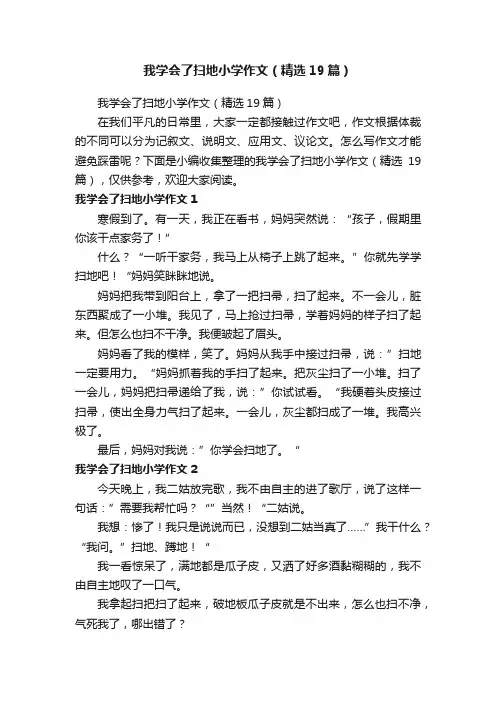 我学会了扫地小学作文（精选19篇）

我学会了扫地小学作文（精选19篇）

在我们平凡的日常里，大家一定都接触过作文吧，作文根据体裁的不同可以分为记叙文、说明文、应用文、议论文。怎么写作文才能避免踩雷呢？下面是小编收集整理的我学会了扫地小学作文（精选19篇），仅供参考，欢迎大家阅读。

我学会了扫地小学作文1

寒假到了。有一天，我正在看书，妈妈突然说：“孩子，假期里你该干点家务了！”

什么？“一听干家务，我马上从椅子上跳了起来。”你就先学学扫地吧！“妈妈笑眯眯地说。

妈妈把我带到阳台上，拿了一把扫帚，扫了起来。不一会儿，脏东西聚成了一小堆。我见了，马上抢过扫帚，学着妈妈的样子扫了起来。但怎么也扫不干净。我便皱起了眉头。

妈妈看了我的模样，笑了。妈妈从我手中接过扫帚，说：”扫地一定要用力。“妈妈抓着我的手扫了起来。把灰尘扫了一小堆。扫了一会儿，妈妈把扫帚递给了我，说：”你试试看。“我硬着头皮接过扫帚，使出全身力气扫了起来。一会儿，灰尘都扫成了一堆。我高兴极了。

最后，妈妈对我说：”你学会扫地了。“

我学会了扫地小学作文2

今天晚上，我二姑放完歌，我不由自主的进了歌厅，说了这样一句话：”需要我帮忙吗？“”当然！“二姑说。

我想：惨了！我只是说说而已，没想到二姑当真了……”我干什么？“我问。”扫地、蹲地！“

我一看惊呆了，满地都是瓜子皮，又洒了好多酒黏糊糊的，我不由自主地叹了一口气。

我拿起扫把扫了起来，破地板瓜子皮就是不出来，怎么也扫不净，气死我了，哪出错了？